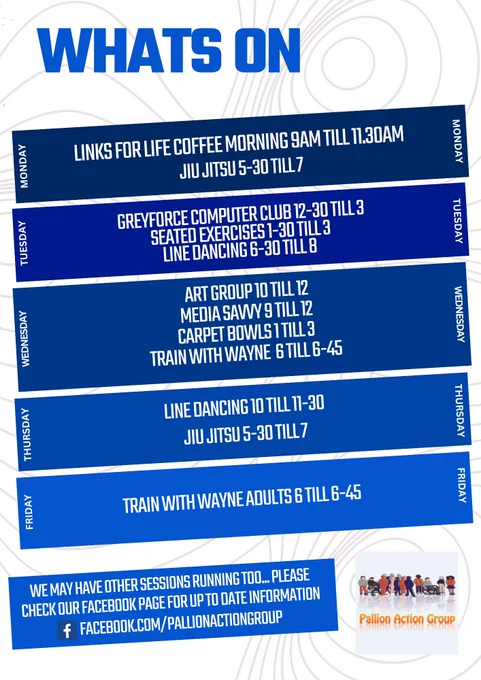 WHATS ON

MONDAY
LINKS FOR LIFE COFFEE MORNING 9AM TILL 11.30AM
JIU JITSU 5-30 TILL 7
MONDAY

TUESDAY
GREYFORCE COMPUTER CLUB 12-30 TILL 3
SEATED EXERCISES 1-30 TILL 3
LINE DANCING 6-30 TILL 8
TUESDAY

WEDNESDAY
ART GROUP 10 TILL 12
MEDIA SAVVY 9 TILL 12
CARPET BOWLS 1 TILL 3
TRAIN WITH WAYNE 6 TILL 6-45
WEDNESDAY

THURSDAY
LINE DANCING 10 TILL 11-30
JIU JITSU 5-30 TILL 7
THURSDAY

FRIDAY
TRAIN WITH WAYNE ADULTS 6 TILL 6-45
FRIDAY

WE MAY HAVE OTHER SESSIONS RUNNING TOO... PLEASE CHECK OUR FACEBOOK PAGE FOR UP TO DATE INFORMATION
FACEBOOK.COM/PALLIONACTIONGROUP

Pallion Action Group